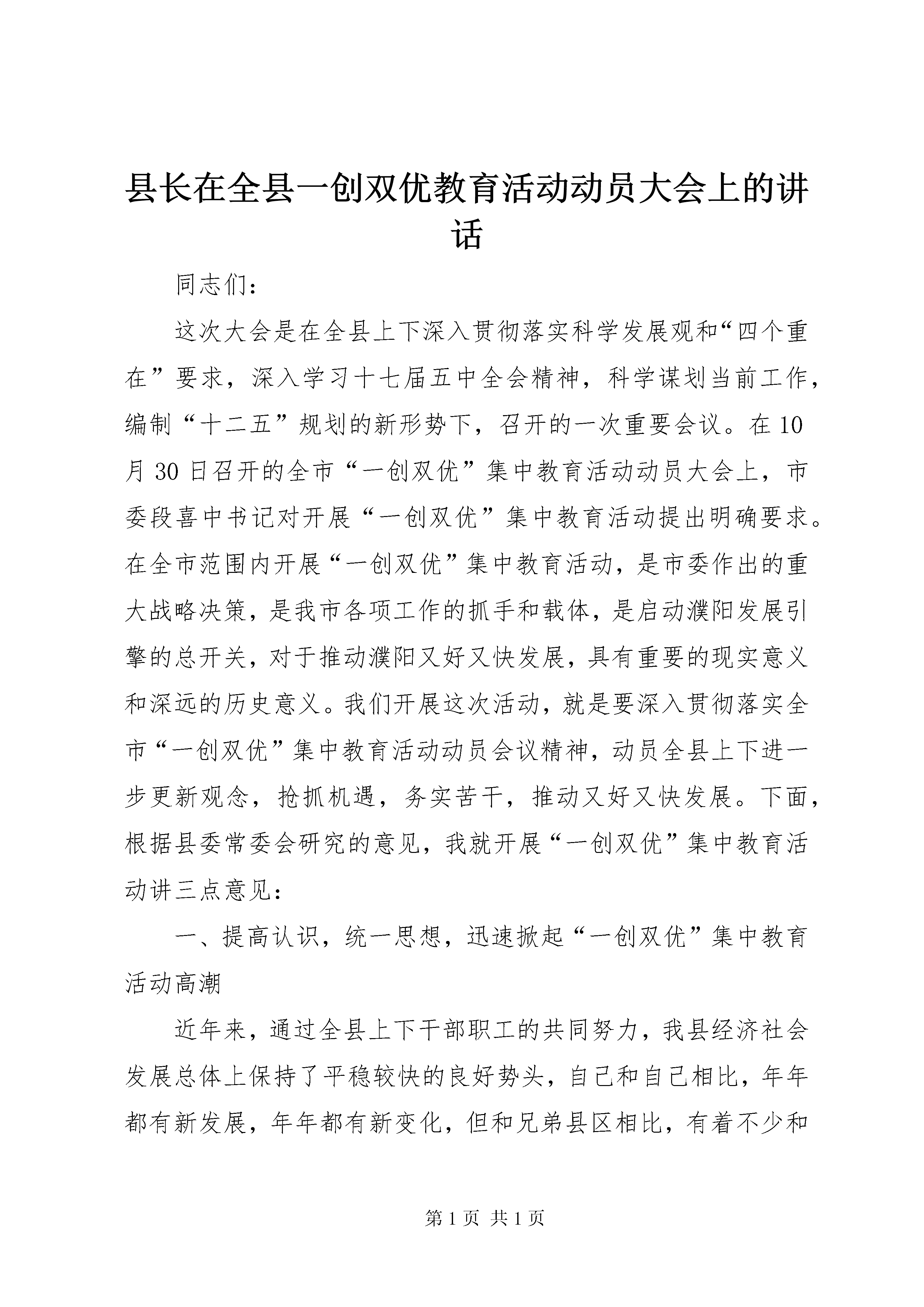 县长在全县一创双优教育活动动员大会上的讲话

同志们：

这次大会是在全县上下深入贯彻落实科学发展观和“四个重在”要求，深入学习十七届五中全会精神，科学谋划当前工作，编制“十二五”规划的新形势下，召开的一次重要会议。在10月30日召开的全市“一创双优”集中教育活动动员大会上，市委段喜中书记对开展“一创双优”集中教育活动提出明确要求。在全市范围内开展“一创双优”集中教育活动，是市委作出的重大战略决策，是我市各项工作的抓手和载体，是启动濮阳发展引擎的总开关，对于推动濮阳又好又快发展，具有重要的现实意义和深远的历史意义。我们开展这次活动，就是要深入贯彻落实全市“一创双优”集中教育活动动员会议精神，动员全县上下进一步更新观念，抢抓机遇，务实苦干，推动又好又快发展。下面，根据县委常委会研究的意见，我就开展“一创双优”集中教育活动讲三点意见：

一、提高认识，统一思想，迅速掀起“一创双优”集中教育活动高潮

近年来，通过全县上下干部职工的共同努力，我县经济社会发展总体上保持了平稳较快的良好势头，自己和自己相比，年年都有新发展，年年都有新变化，但和兄弟县区相比，有着不少和

第1页 共1页